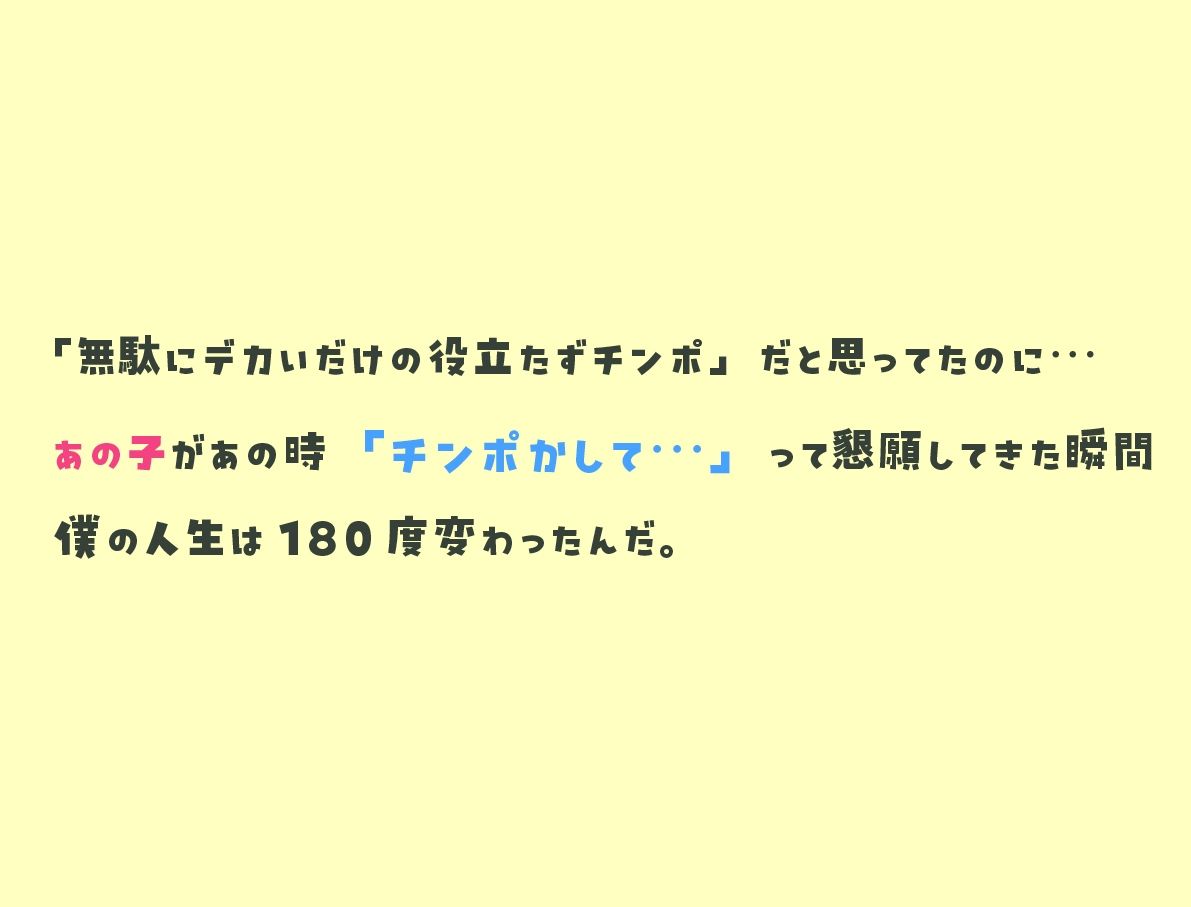 「無駄にデカいだけの役立たずチンポ」だと思ってたのに…

あの子があの時「チンポかして…」って懇願してきた瞬間

僕の人生は180度変わったんだ。